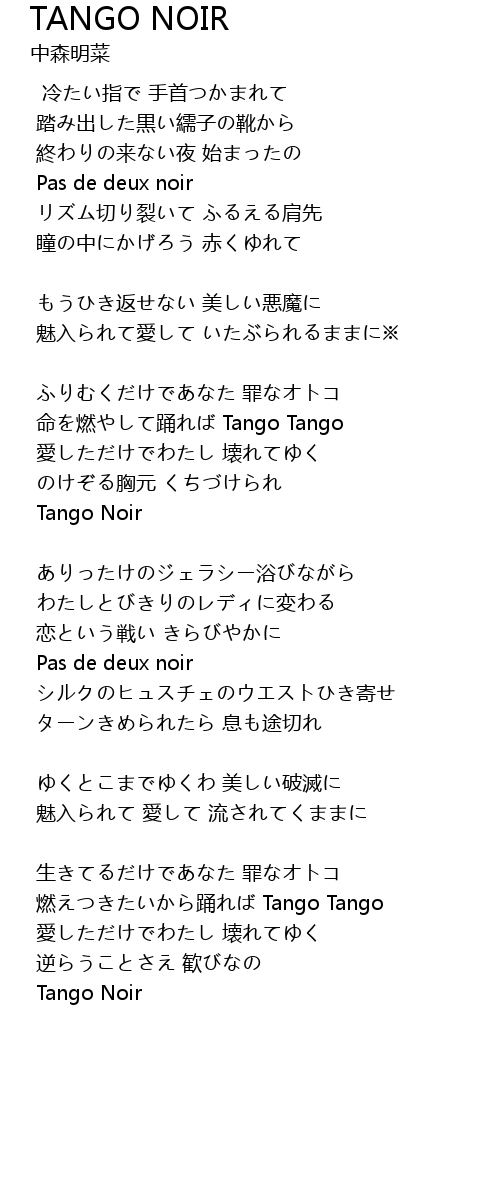 TANGO NOIR
中森明菜

冷たい指で 手首つかまれて
踏み出した黒い繻子の靴から
終わりの来ない夜 始まったの
Pas de deux noir
リズム切り裂いて ふるえる肩先
瞳の中にかげろう 赤くゆれて

もうひき返せない 美しい悪魔に
魅入られて愛して いたぶられるままに※

ふりむくだけであなた 罪なオトコ
命を燃やして踊れば Tango Tango
愛しただけでわたし 壊れてゆく
のけぞる胸元 くちづけられ
Tango Noir

ありったけのジェラシー浴びながら
わたしとびきりのレディに変わる
恋という戦い きらびやかに
Pas de deux noir
シルクのヒュスチェのウエストひき寄せ
ターンきめられたら 息も途切れ

ゆくとこまでゆくわ 美しい破滅に
魅入られて 愛して 流されてくままに

生きてるだけであなた 罪なオトコ
燃えつきたいから踊れば Tango Tango
愛しただけでわたし 壊れてゆく
逆らうことさえ 歓びなの
Tango Noir